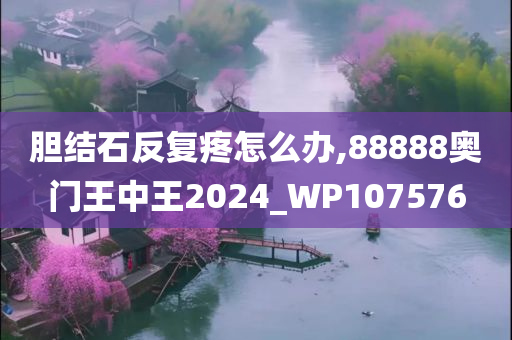 胆结石反复疼怎么办,88888奥门王中王2024_WP107576